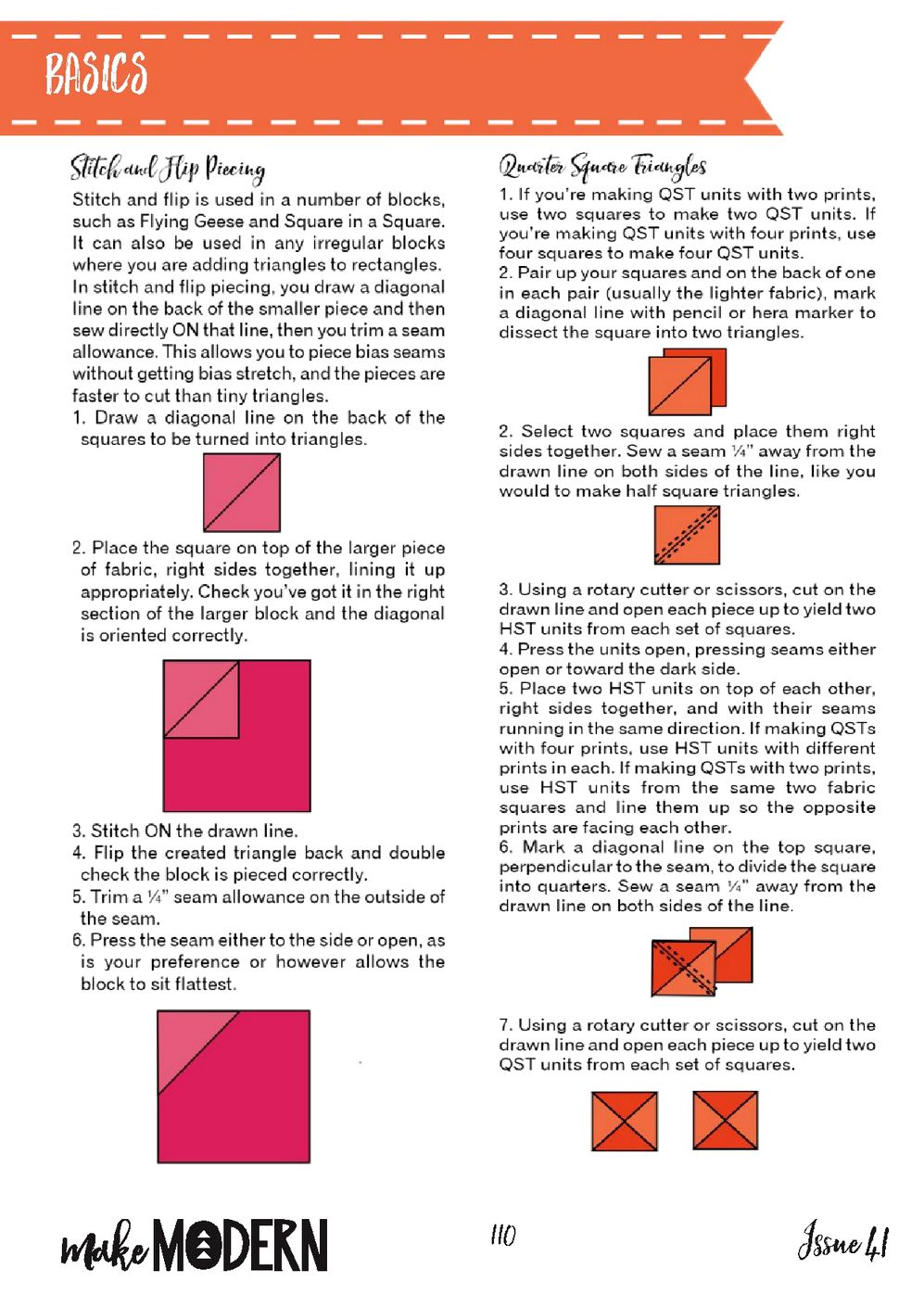 BASICS

Stitch and Flip Piecing

Stitch and flip is used in a number of blocks, such as Flying Geese and Square in a Square. It can also be used in any irregular blocks where you are adding triangles to rectangles. In stitch and flip piecing, you draw a diagonal line on the back of the smaller piece and then sew directly ON that line, then you trim a seam allowance. This allows you to piece bias seams without getting bias stretch, and the pieces are faster to cut than tiny triangles.

1. Draw a diagonal line on the back of the squares to be turned into triangles.

2. Place the square on top of the larger piece of fabric, right sides together, lining it up appropriately. Check you've got it in the right section of the larger block and the diagonal is oriented correctly.

3. Stitch ON the drawn line.
4. Flip the created triangle back and double check the block is pieced correctly.
5. Trim a ¼" seam allowance on the outside of the seam.
6. Press the seam either to the side or open, as is your preference or however allows the block to sit flattest.

Quarter Square Triangles

1. If you're making QST units with two prints, use two squares to make two QST units. If you're making QST units with four prints, use four squares to make four QST units.
2. Pair up your squares and on the back of one in each pair (usually the lighter fabric), mark a diagonal line with pencil or hera marker to dissect the square into two triangles.

2. Select two squares and place them right sides together. Sew a seam ¼" away from the drawn line on both sides of the line, like you would to make half square triangles.

3. Using a rotary cutter or scissors, cut on the drawn line and open each piece up to yield two HST units from each set of squares.
4. Press the units open, pressing seams either open or toward the dark side.
5. Place two HST units on top of each other, right sides together, and with their seams running in the same direction. If making QSTs with four prints, use HST units with different prints in each. If making QSTs with two prints, use HST units from the same two fabric squares and line them up so the opposite prints are facing each other.
6. Mark a diagonal line on the top square, perpendicular to the seam, to divide the square into quarters. Sew a seam ¼" away from the drawn line on both sides of the line.

7. Using a rotary cutter or scissors, cut on the drawn line and open each piece up to yield two QST units from each set of squares.

make MODERN 110 Issue 41